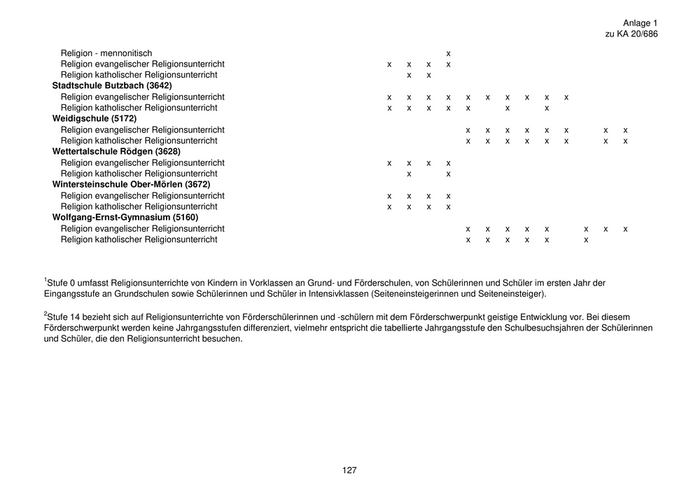 Anlage 1
zu KA 20/686

| | | | | | | | | | | | | | |
|---|---|---|---|---|---|---|---|---|---|---|---|---|---|
| Religion - mennonitisch | | | | x | | | | | | | | | |
| Religion evangelischer Religionsunterricht | x | x | x | x | | | | | | | | | |
| Religion katholischer Religionsunterricht | | x | x | | | | | | | | | | |
| **Stadtschule Butzbach (3642)** | | | | | | | | | | | | | |
| Religion evangelischer Religionsunterricht | x | x | x | x | x | x | x | x | x | x | | | |
| Religion katholischer Religionsunterricht | x | x | x | x | x | | x | | x | | | | |
| **Weidigschule (5172)** | | | | | | | | | | | | | |
| Religion evangelischer Religionsunterricht | | | | | x | x | x | x | x | x | | x | x |
| Religion katholischer Religionsunterricht | | | | | x | x | x | x | x | x | | x | x |
| **Wettertalschule Rödgen (3628)** | | | | | | | | | | | | | |
| Religion evangelischer Religionsunterricht | x | x | x | x | | | | | | | | | |
| Religion katholischer Religionsunterricht | | x | | x | | | | | | | | | |
| **Wintersteinschule Ober-Mörlen (3672)** | | | | | | | | | | | | | |
| Religion evangelischer Religionsunterricht | x | x | x | x | | | | | | | | | |
| Religion katholischer Religionsunterricht | x | x | x | x | | | | | | | | | |
| **Wolfgang-Ernst-Gymnasium (5160)** | | | | | | | | | | | | | |
| Religion evangelischer Religionsunterricht | | | | | x | x | x | x | x | | x | x | x |
| Religion katholischer Religionsunterricht | | | | | x | x | x | x | x | | x | | |

$^1$Stufe 0 umfasst Religionsunterrichte von Kindern in Vorklassen an Grund- und Förderschulen, von Schülerinnen und Schüler im ersten Jahr der Eingangsstufe an Grundschulen sowie Schülerinnen und Schüler in Intensivklassen (Seiteneinsteigerinnen und Seiteneinsteiger).

$^2$Stufe 14 bezieht sich auf Religionsunterrichte von Förderschülerinnen und -schülern mit dem Förderschwerpunkt geistige Entwicklung vor. Bei diesem Förderschwerpunkt werden keine Jahrgangsstufen differenziert, vielmehr entspricht die tabellierte Jahrgangsstufe den Schulbesuchsjahren der Schülerinnen und Schüler, die den Religionsunterricht besuchen.

127